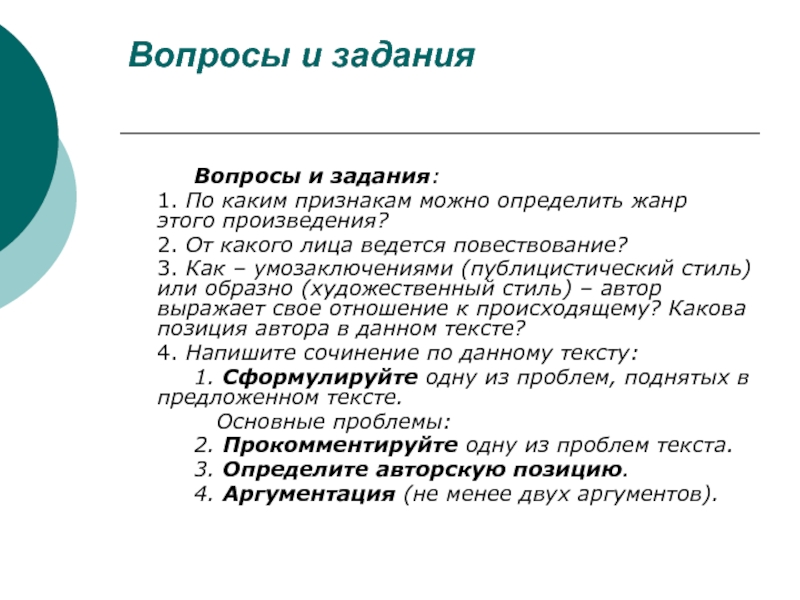 Вопросы и задания

Вопросы и задания:

1. По каким признакам можно определить жанр этого произведения?

2. От какого лица ведется повествование?

3. Как – умозаключениями (публицистический стиль) или образно (художественный стиль) – автор выражает свое отношение к происходящему? Какова позиция автора в данном тексте?

4. Напишите сочинение по данному тексту:

1. Сформулируйте одну из проблем, поднятых в предложенном тексте.

Основные проблемы:

2. Прокомментируйте одну из проблем текста.

3. Определите авторскую позицию.

4. Аргументация (не менее двух аргументов).